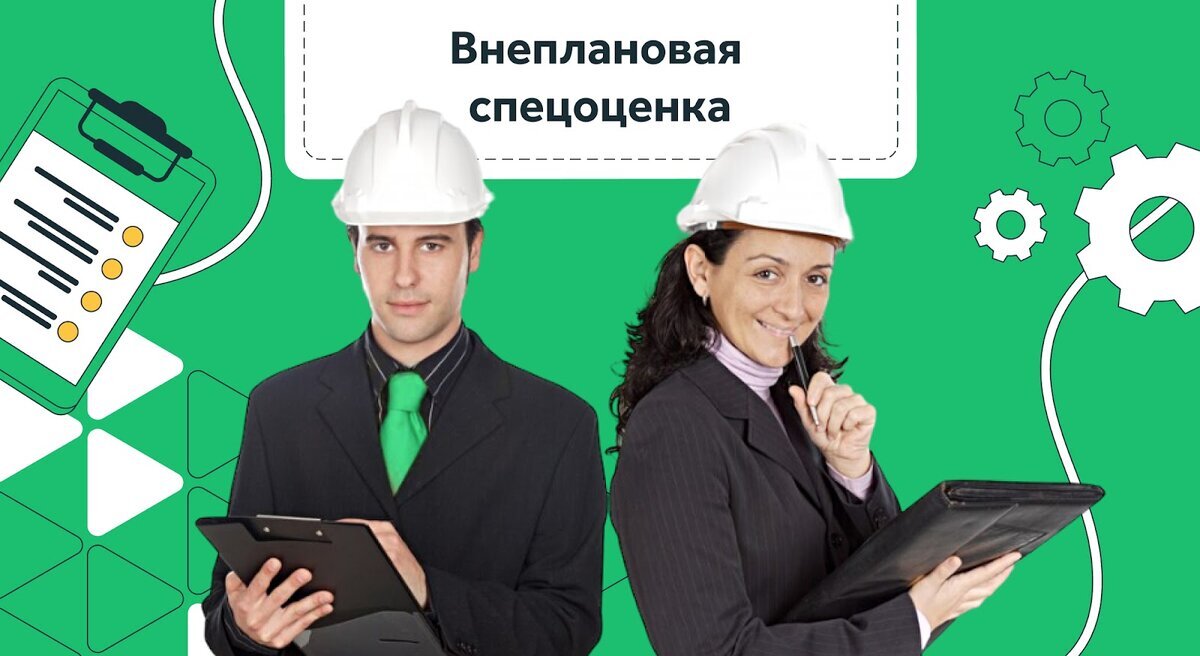 Внеплановая спецоценка